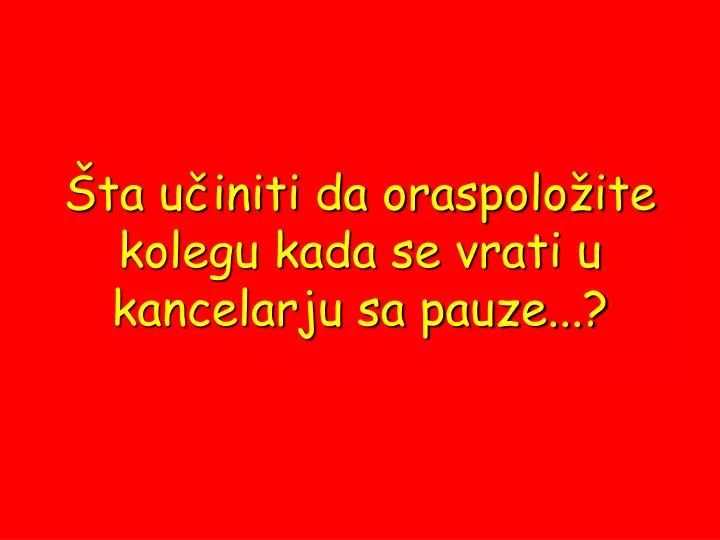 Šta učiniti da oraspoložite kolegu kada se vrati u kancelarju sa pauze...?